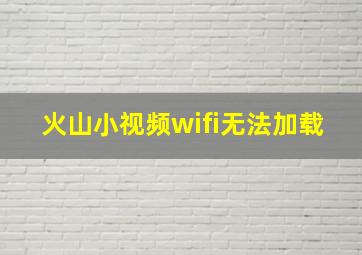 火山小视频wifi无法加载